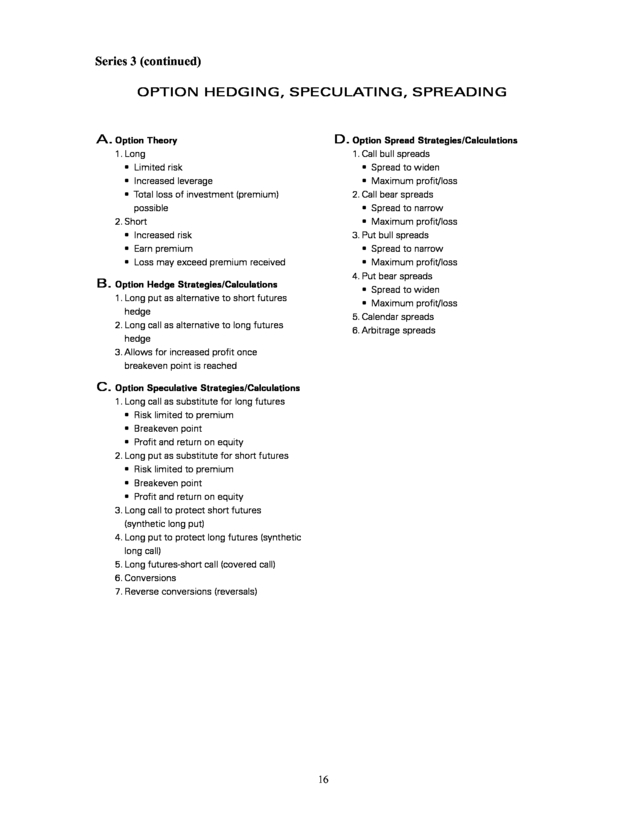 Series 3 (continued)

OPTION HEDGING, SPECULATING, SPREADING

A. Option Theory
1. Long
• Limited risk
• Increased leverage
• Total loss of investment (premium) possible
2. Short
• Increased risk
• Earn premium
• Loss may exceed premium received

B. Option Hedge Strategies/Calculations
1. Long put as alternative to short futures hedge
2. Long call as alternative to long futures hedge
3. Allows for increased profit once breakeven point is reached

C. Option Speculative Strategies/Calculations
1. Long call as substitute for long futures
• Risk limited to premium
• Breakeven point
• Profit and return on equity
2. Long put as substitute for short futures
• Risk limited to premium
• Breakeven point
• Profit and return on equity
3. Long call to protect short futures (synthetic long put)
4. Long put to protect long futures (synthetic long call)
5. Long futures-short call (covered call)
6. Conversions
7. Reverse conversions (reversals)

D. Option Spread Strategies/Calculations
1. Call bull spreads
• Spread to widen
• Maximum profit/loss
2. Call bear spreads
• Spread to narrow
• Maximum profit/loss
3. Put bull spreads
• Spread to narrow
• Maximum profit/loss
4. Put bear spreads
• Spread to widen
• Maximum profit/loss
5. Calendar spreads
6. Arbitrage spreads

16